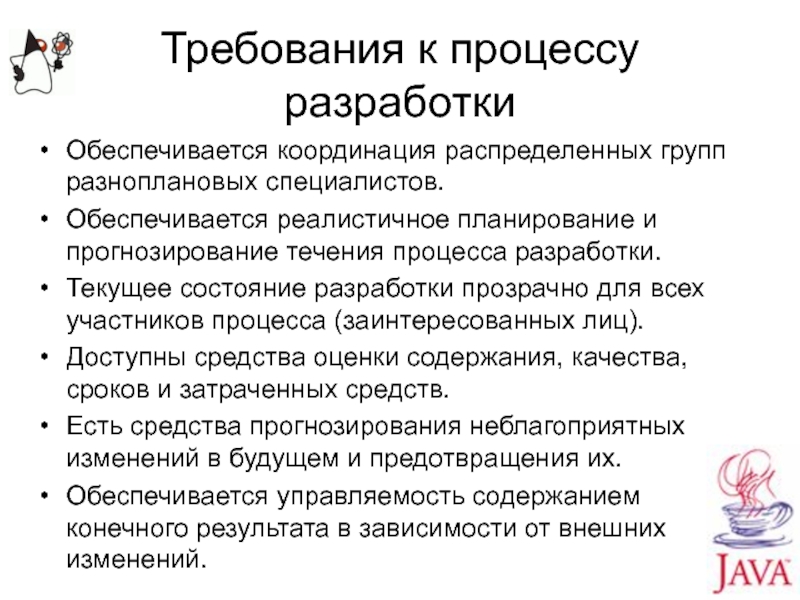 Требования к процессу разработки

• Обеспечивается координация распределенных групп разноплановых специалистов.
• Обеспечивается реалистичное планирование и прогнозирование течения процесса разработки.
• Текущее состояние разработки прозрачно для всех участников процесса (заинтересованных лиц).
• Доступны средства оценки содержания, качества, сроков и затраченных средств.
• Есть средства прогнозирования неблагоприятных изменений в будущем и предотвращения их.
• Обеспечивается управляемость содержанием конечного результата в зависимости от внешних изменений.

JAVA